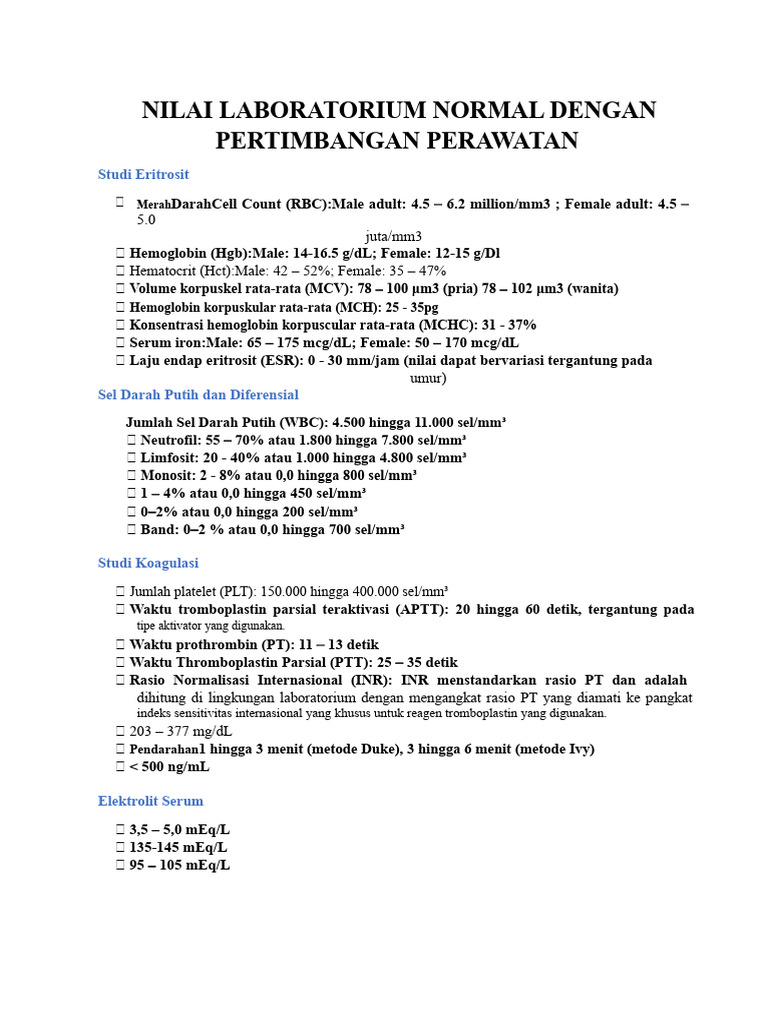 NILAI LABORATORIUM NORMAL DENGAN PERTIMBANGAN PERAWATAN

Studi Eritrosit

 MerahDarahCell Count (RBC):Male adult: 4.5 – 6.2 million/mm3 ; Female adult: 4.5 – 5.0 juta/mm3
 Hemoglobin (Hgb):Male: 14-16.5 g/dL; Female: 12-15 g/Dl
 Hematocrit (Hct):Male: 42 – 52%; Female: 35 – 47%
 Volume korpuskel rata-rata (MCV): 78 – 100 µm3 (pria) 78 – 102 µm3 (wanita)
 Hemoglobin korpuskular rata-rata (MCH): 25 - 35pg
 Konsentrasi hemoglobin korpuscular rata-rata (MCHC): 31 - 37%
 Serum iron:Male: 65 – 175 mcg/dL; Female: 50 – 170 mcg/dL
 Laju endap eritrosit (ESR): 0 - 30 mm/jam (nilai dapat bervariasi tergantung pada umur)

Sel Darah Putih dan Diferensial

Jumlah Sel Darah Putih (WBC): 4.500 hingga 11.000 sel/mm³
 Neutrofil: 55 – 70% atau 1.800 hingga 7.800 sel/mm³
 Limfosit: 20 - 40% atau 1.000 hingga 4.800 sel/mm³
 Monosit: 2 - 8% atau 0,0 hingga 800 sel/mm³
 1 – 4% atau 0,0 hingga 450 sel/mm³
 0–2% atau 0,0 hingga 200 sel/mm³
 Band: 0–2 % atau 0,0 hingga 700 sel/mm³

Studi Koagulasi

 Jumlah platelet (PLT): 150.000 hingga 400.000 sel/mm³
 Waktu tromboplastin parsial teraktivasi (APTT): 20 hingga 60 detik, tergantung pada tipe aktivator yang digunakan.
 Waktu prothrombin (PT): 11 – 13 detik
 Waktu Thromboplastin Parsial (PTT): 25 – 35 detik
 Rasio Normalisasi Internasional (INR): INR menstandarkan rasio PT dan adalah dihitung di lingkungan laboratorium dengan mengangkat rasio PT yang diamati ke pangkat indeks sensitivitas internasional yang khusus untuk reagen tromboplastin yang digunakan.
 203 – 377 mg/dL
 Pendarahan1 hingga 3 menit (metode Duke), 3 hingga 6 menit (metode Ivy)
 < 500 ng/mL

Elektrolit Serum

 3,5 – 5,0 mEq/L
 135-145 mEq/L
 95 – 105 mEq/L